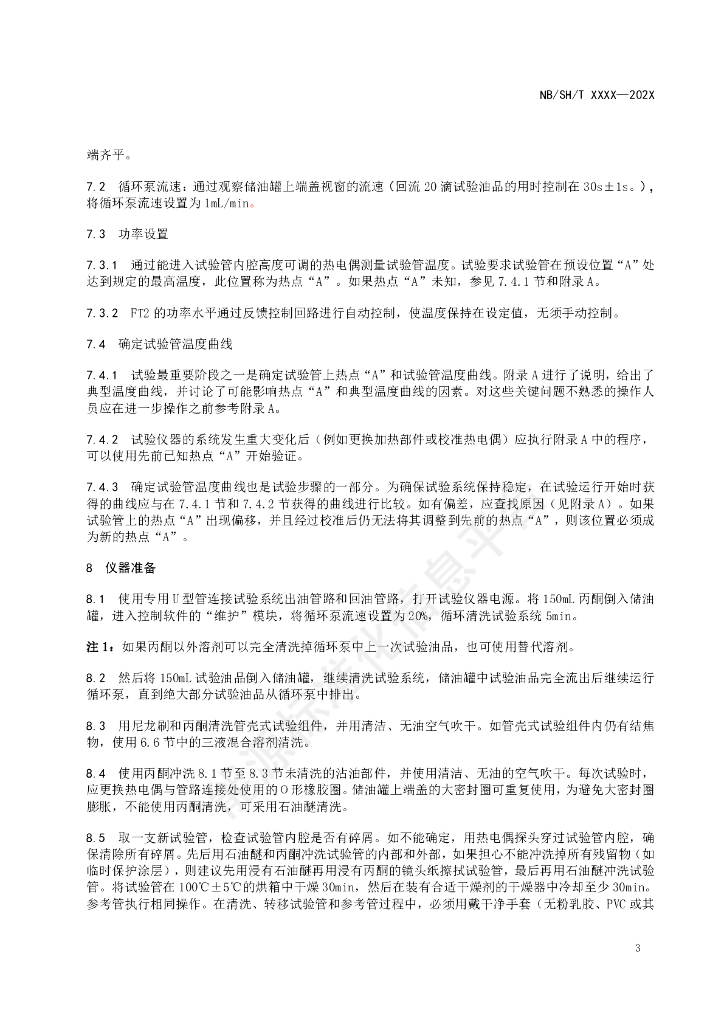 NB/SH/T XXXX—202X

端齐平。

7.2 循环泵流速：通过观察储油罐上端盖视窗的流速（回流 20 滴试验油品的用时控制在 30s±1s。），将循环泵流速设置为 1mL/min。

7.3 功率设置

7.3.1 通过能进入试验管内腔高度可调的热电偶测量试验管温度。试验要求试验管在预设位置“A”处达到规定的最高温度，此位置称为热点“A”。如果热点“A”未知，参见 7.4.1 节和附录 A。

7.3.2 FT2 的功率水平通过反馈控制回路进行自动控制，使温度保持在设定值，无须手动控制。

7.4 确定试验管温度曲线

7.4.1 试验最重要阶段之一是确定试验管上热点“A”和试验管温度曲线。附录 A 进行了说明，给出了典型温度曲线，并讨论了可能影响热点“A”和典型温度曲线的因素。对这些关键问题不熟悉的操作人员应在进一步操作之前参考附录 A。

7.4.2 试验仪器的系统发生重大变化后（例如更换加热部件或校准热电偶）应执行附录 A 中的程序，可以使用先前已知热点“A”开始验证。

7.4.3 确定试验管温度曲线也是试验步骤的一部分。为确保试验系统保持稳定，在试验运行开始时获得的曲线应与在 7.4.1 节和 7.4.2 节获得的曲线进行比较。如有偏差，应查找原因（见附录 A）。如果试验管上的热点“A”出现偏移，并且经过校准后仍无法将其调整到先前的热点“A”，则该位置必须成为新的热点“A”。

8 仪器准备

8.1 使用专用 U 型管连接试验系统出油管路和回油管路，打开试验仪器电源。将 150mL 丙酮倒入储油罐，进入控制软件的“维护”模块，将循环泵流速设置为 20%，循环清洗试验系统 5min。

注 1：如果丙酮以外溶剂可以完全清洗掉循环泵中上一次试验油品，也可使用替代溶剂。

8.2 然后将 150mL 试验油品倒入储油罐，继续清洗试验系统，储油罐中试验油品完全流出后继续运行循环泵，直到绝大部分试验油品从循环泵中排出。

8.3 用尼龙刷和丙酮清洗管壳式试验组件，并用清洁、无油空气吹干。如管壳式试验组件内仍有结焦物，使用 6.6 节中的三液混合溶剂清洗。

8.4 使用丙酮冲洗 8.1 节至 8.3 节未清洗的沾油部件，并使用清洁、无油的空气吹干。每次试验时，应更换热电偶与管路连接处使用的 O 形橡胶圈。储油罐上端盖的大密封圈可重复使用，为避免大密封圈膨胀，不能使用丙酮清洗，可采用石油醚清洗。

8.5 取一支新试验管，检查试验管内腔是否有碎屑。如不能确定，用热电偶探头穿过试验管内腔，确保清除所有碎屑。先后用石油醚和丙酮冲洗试验管的内部和外部，如果担心不能冲洗掉所有残留物（如临时保护涂层），则建议先用浸有石油醚再用浸有丙酮的镜头纸擦拭试验管，最后再用石油醚冲洗试验管。将试验管在 100℃±5℃的烘箱中干燥 30min，然后在装有合适干燥剂的干燥器中冷却至少 30min。参考管执行相同操作。在清洗、转移试验管和参考管过程中，必须用戴干净手套（无粉乳胶、PVC 或其

3